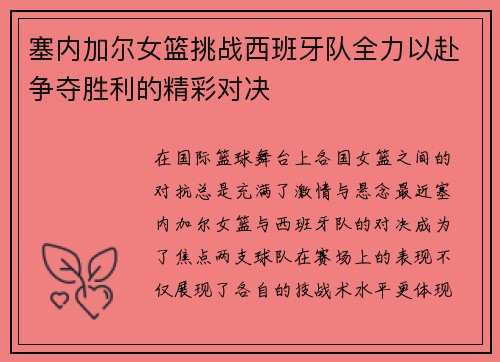 塞内加尔女篮挑战西班牙队全力以赴争夺胜利的精彩对决

在国际篮球舞台上各国女篮之间的对抗总是充满了激情与悬念最近塞内加尔女篮与西班牙队的对决成为了焦点两支球队在赛场上的表现不仅展现了各自的技战术水平更体现